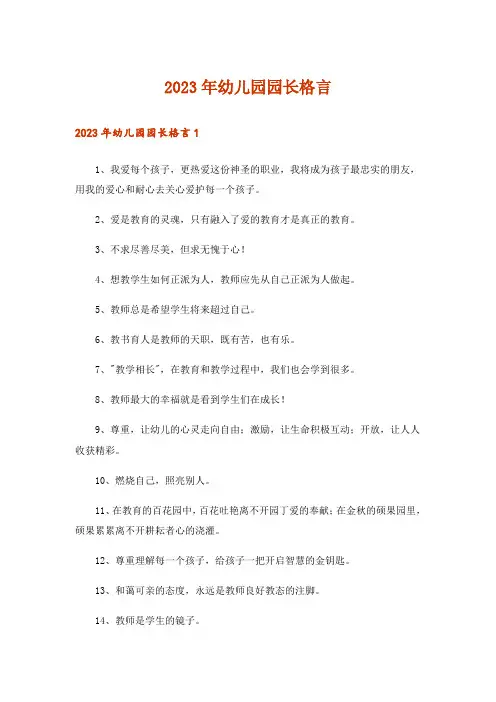 2023年幼儿园园长格言

2023年幼儿园园长格言1

1、我爱每个孩子，更热爱这份神圣的职业，我将成为孩子最忠实的朋友，用我的爱心和耐心去关心爱护每一个孩子。

2、爱是教育的灵魂，只有融入了爱的教育才是真正的教育。

3、不求尽善尽美，但求无愧于心！

4、想教学生如何正派为人，教师应先从自己正派为人做起。

5、教师总是希望学生将来超过自己。

6、教书育人是教师的天职，既有苦，也有乐。

7、"教学相长"，在教育和教学过程中，我们也会学到很多。

8、教师最大的幸福就是看到学生们在成长！

9、尊重，让幼儿的心灵走向自由；激励，让生命积极互动；开放，让人人收获精彩。

10、燃烧自己，照亮别人。

11、在教育的百花园中，百花吐艳离不开园丁爱的奉献；在金秋的硕果园里，硕果累累离不开耕耘者心的浇灌。

12、尊重理解每一个孩子，给孩子一把开启智慧的金钥匙。

13、和蔼可亲的态度，永远是教师良好教态的注脚。

14、教师是学生的镜子。